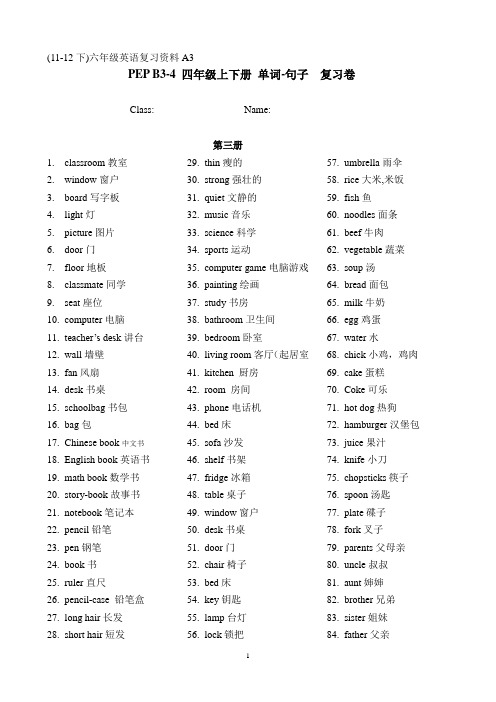 (11-12 下)六年级英语复习资料 A3

PEP B3-4 四年级上下册 单词-句子 复习卷

Class: Name:

第三册

1. classroom 教室
2. window 窗户
3. board 写字板
4. light 灯
5. picture 图片
6. door 门
7. floor 地板
8. classmate 同学
9. seat 座位
10. computer 电脑
11. teacher's desk 讲台
12. wall 墙壁
13. fan 风扇
14. desk 书桌
15. schoolbag 书包
16. bag 包
17. Chinese book 中文书
18. English book 英语书
19. math book 数学书
20. story-book 故事书
21. notebook 笔记本
22. pencil 铅笔
23. pen 钢笔
24. book 书
25. ruler 直尺
26. pencil-case 铅笔盒
27. long hair 长发
28. short hair 短发

29. thin 瘦的
30. strong 强壮的
31. quiet 文静的
32. music 音乐
33. science 科学
34. sports 运动
35. computer game 电脑游戏
36. painting 绘画
37. study 书房
38. bathroom 卫生间
39. bedroom 卧室
40. living room 客厅(起居室
41. kitchen 厨房
42. room 房间
43. phone 电话机
44. bed 床
45. sofa 沙发
46. shelf 书架
47. fridge 冰箱
48. table 桌子
49. window 窗户
50. desk 书桌
51. door 门
52. chair 椅子
53. bed 床
54. key 钥匙
55. lamp 台灯
56. lock 锁把

57. umbrella 雨伞
58. rice 大米,米饭
59. fish 鱼
60. noodles 面条
61. beef 牛肉
62. vegetable 蔬菜
63. soup 汤
64. bread 面包
65. milk 牛奶
66. egg 鸡蛋
67. water 水
68. chick 小鸡，鸡肉
69. cake 蛋糕
70. Coke 可乐
71. hot dog 热狗
72. hamburger 汉堡包
73. juice 果汁
74. knife 小刀
75. chopsticks 筷子
76. spoon 汤匙
77. plate 碟子
78. fork 叉子
79. parents 父母亲
80. uncle 叔叔
81. aunt 婶婶
82. brother 兄弟
83. sister 姐妹
84. father 父亲

1